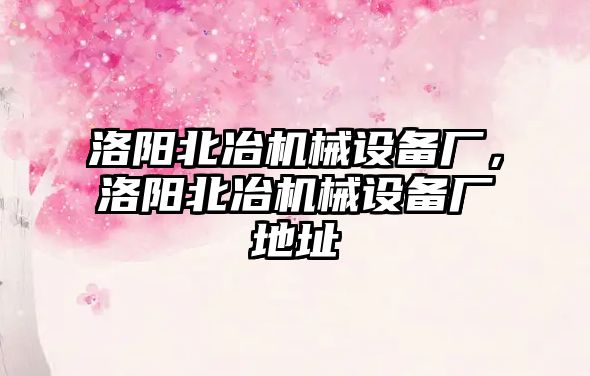 洛阳北冶机械设备厂，洛阳北冶机械设备厂地址